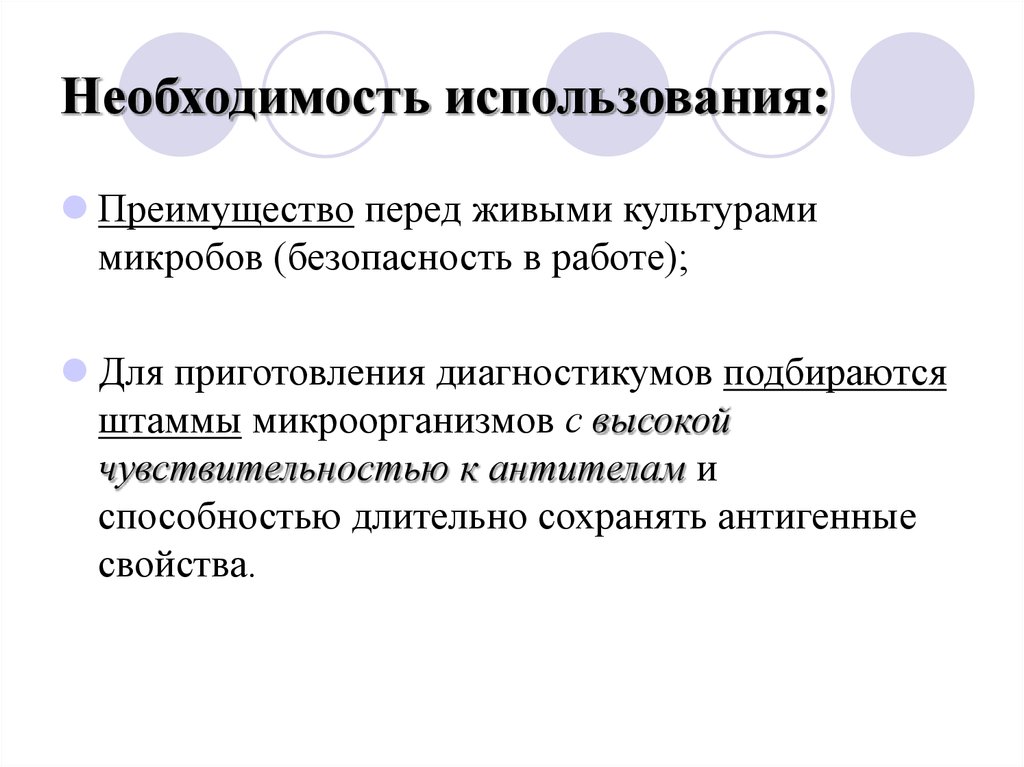 Необходимость использования:

Преимущество перед живыми культурами микробов (безопасность в работе);

Для приготовления диагностикумов подбираются штаммы микроорганизмов с высокой чувствительностью к антителам и способностью длительно сохранять антигенные свойства.